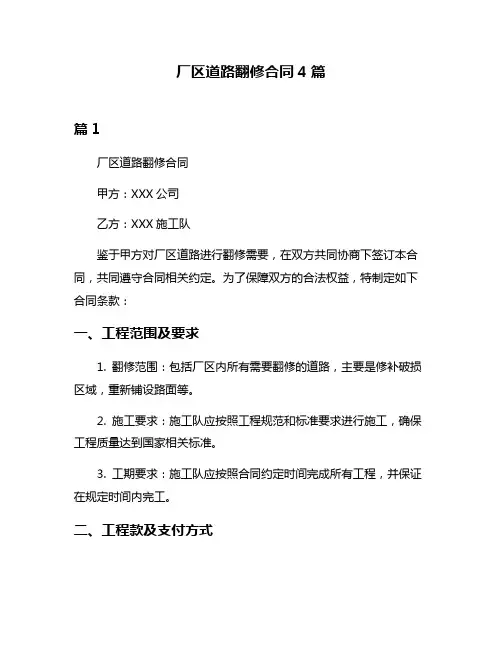 厂区道路翻修合同 4 篇

篇 1

厂区道路翻修合同

甲方：XXX 公司

乙方：XXX 施工队

鉴于甲方对厂区道路进行翻修需要，在双方共同协商下签订本合同，共同遵守合同相关约定。为了保障双方的合法权益，特制定如下合同条款：

一、工程范围及要求

1. 翻修范围：包括厂区内所有需要翻修的道路，主要是修补破损区域，重新铺设路面等。

2. 施工要求：施工队应按照工程规范和标准要求进行施工，确保工程质量达到国家相关标准。

3. 工期要求：施工队应按照合同约定时间完成所有工程，并保证在规定时间内完工。

二、工程款及支付方式